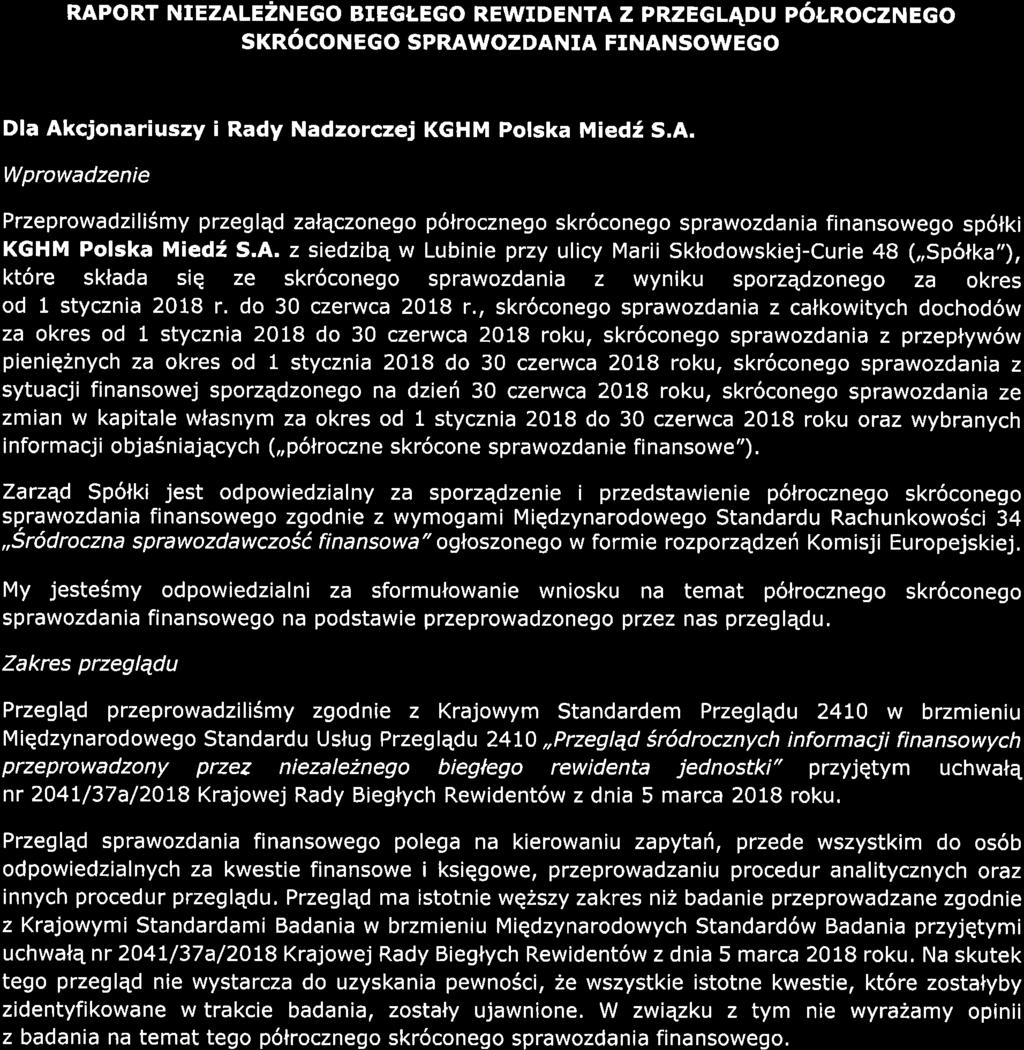 RAPORT NIEZALEŻNEGO BIEGŁEGO REWIDENTA Z PRZEGLĄDU PÓŁROCZNEGO SKRÓCONEGO SPRAWOZDANIA FINANSOWEGO

Dla Akcjonariuszy i Rady Nadzorczej KGHM Polska Miedź S.A.

Wprowadzenie

Przeprowadziliśmy przegląd załączonego półrocznego skróconego sprawozdania finansowego spółki KGHM Polska Miedź S.A. z siedzibą w Lubinie przy ulicy Marii Skłodowskiej-Curie 48 („Spółka"), które składa się ze skróconego sprawozdania z wyniku sporządzonego za okres od 1 stycznia 2018 r. do 30 czerwca 2018 r., skróconego sprawozdania z całkowitych dochodów za okres od 1 stycznia 2018 do 30 czerwca 2018 roku, skróconego sprawozdania z przepływów pieniężnych za okres od 1 stycznia 2018 do 30 czerwca 2018 roku, skróconego sprawozdania z sytuacji finansowej sporządzonego na dzień 30 czerwca 2018 roku, skróconego sprawozdania ze zmian w kapitale własnym za okres od 1 stycznia 2018 do 30 czerwca 2018 roku oraz wybranych informacji objaśniających („półroczne skrócone sprawozdanie finansowe").

Zarząd Spółki jest odpowiedzialny za sporządzenie i przedstawienie półrocznego skróconego sprawozdania finansowego zgodnie z wymogami Międzynarodowego Standardu Rachunkowości 34 „Śródroczna sprawozdawczość finansowa" ogłoszonego w formie rozporządzeń Komisji Europejskiej.

My jesteśmy odpowiedzialni za sformułowanie wniosku na temat półrocznego skróconego sprawozdania finansowego na podstawie przeprowadzonego przez nas przeglądu.

Zakres przeglądu

Przegląd przeprowadziliśmy zgodnie z Krajowym Standardem Przeglądu 2410 w brzmieniu Międzynarodowego Standardu Usług Przeglądu 2410 „Przegląd śródrocznych informacji finansowych przeprowadzony przez niezależnego biegłego rewidenta jednostki" przyjętym uchwałą nr 2041/37a/2018 Krajowej Rady Biegłych Rewidentów z dnia 5 marca 2018 roku.

Przegląd sprawozdania finansowego polega na kierowaniu zapytań, przede wszystkim do osób odpowiedzialnych za kwestie finansowe i księgowe, przeprowadzaniu procedur analitycznych oraz innych procedur przeglądu. Przegląd ma istotnie węższy zakres niż badanie przeprowadzane zgodnie z Krajowymi Standardami Badania w brzmieniu Międzynarodowych Standardów Badania przyjętymi uchwałą nr 2041/37a/2018 Krajowej Rady Biegłych Rewidentów z dnia 5 marca 2018 roku. Na skutek tego przegląd nie wystarcza do uzyskania pewności, że wszystkie istotne kwestie, które zostałyby zidentyfikowane w trakcie badania, zostały ujawnione. W związku z tym nie wyrażamy opinii z badania na temat tego półrocznego skróconego sprawozdania finansowego.